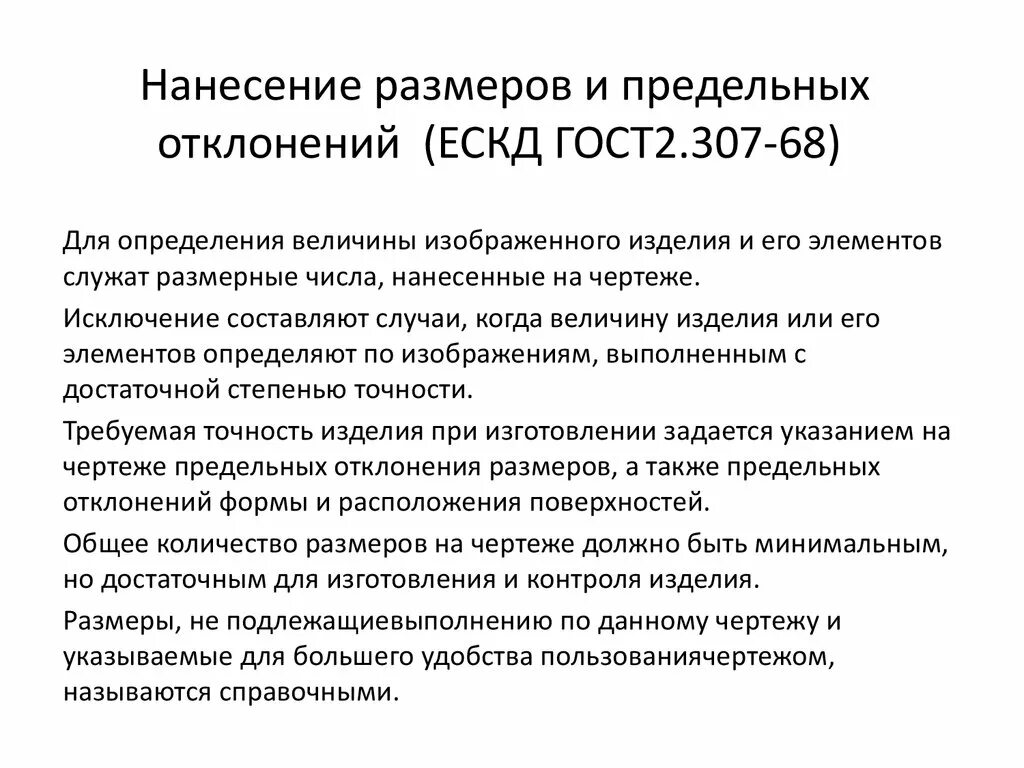 Нанесение размеров и предельных отклонений  (ЕСКД ГОСТ2.307-68)

Для определения величины изображенного изделия и его элементов служат размерные числа, нанесенные на чертеже.

Исключение составляют случаи, когда величину изделия или его элементов определяют по изображениям, выполненным с достаточной степенью точности.

Требуемая точность изделия при изготовлении задается указанием на чертеже предельных отклонения размеров, а также предельных отклонений формы и расположения поверхностей.

Общее количество размеров на чертеже должно быть минимальным, но достаточным для изготовления и контроля изделия.

Размеры, не подлежащиевыполнению по данному чертежу и указываемые для большего удобства пользованиячертежом, называются справочными.